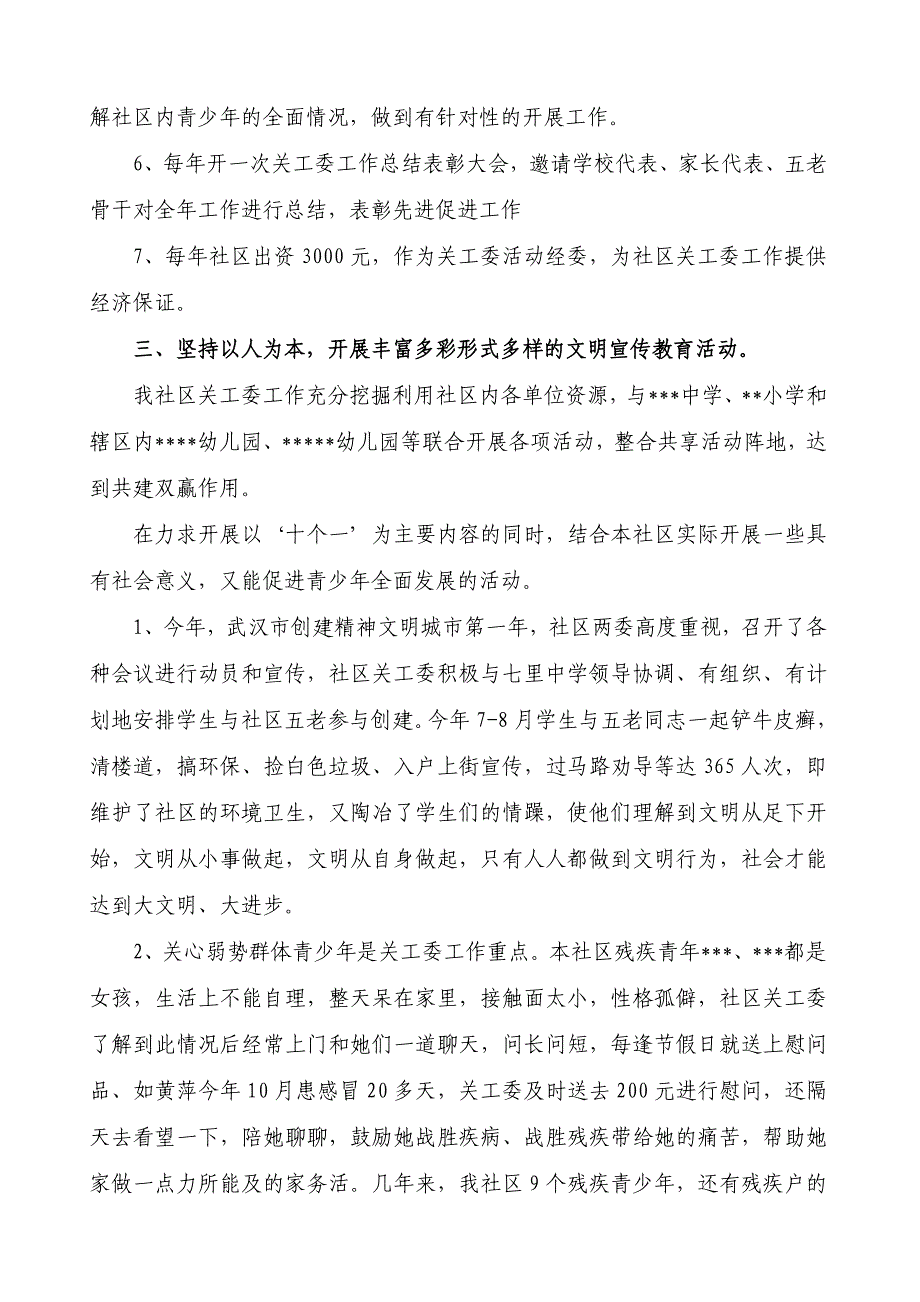 解社区内青少年的全面情况，做到有针对性的开展工作。

6、每年开一次关工委工作总结表彰大会，邀请学校代表、家长代表、五老骨干对全年工作进行总结，表彰先进促进工作

7、每年社区出资 3000 元，作为关工委活动经委，为社区关工委工作提供经济保证。

三、坚持以人为本，开展丰富多彩形式多样的文明宣传教育活动。

我社区关工委工作充分挖掘利用社区内各单位资源，与***中学、**小学和辖区内****幼儿园、*****幼儿园等联合开展各项活动，整合共享活动阵地，达到共建双赢作用。

在力求开展以‘十个一’为主要内容的同时，结合本社区实际开展一些具有社会意义，又能促进青少年全面发展的活动。

1、今年，武汉市创建精神文明城市第一年，社区两委高度重视，召开了各种会议进行动员和宣传，社区关工委积极与七里中学领导协调、有组织、有计划地安排学生与社区五老参与创建。今年 7-8 月学生与五老同志一起铲牛皮癣，清楼道，搞环保、捡白色垃圾、入户上街宣传，过马路劝导等达 365 人次，即维护了社区的环境卫生，又陶冶了学生们的情躁，使他们理解到文明从足下开始，文明从小事做起，文明从自身做起，只有人人都做到文明行为，社会才能达到大文明、大进步。

2、关心弱势群体青少年是关工委工作重点。本社区残疾青年***、***都是女孩，生活上不能自理，整天呆在家里，接触面太小，性格孤僻，社区关工委了解到此情况后经常上门和她们一道聊天，问长问短，每逢节假日就送上慰问品、如黄萍今年 10 月患感冒 20 多天，关工委及时送去 200 元进行慰问，还隔天去看望一下，陪她聊聊，鼓励她战胜疾病、战胜残疾带给她的痛苦，帮助她家做一点力所能及的家务活。几年来，我社区 9 个残疾青少年，还有残疾户的